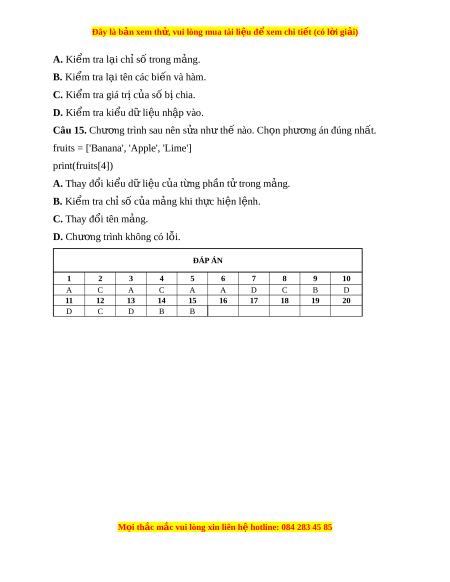 Đây là bản xem thử, vui lòng mua tài liệu để xem chi tiết (có lời giải)

A. Kiểm tra lại chỉ số trong mảng.

B. Kiểm tra lại tên các biến và hàm.

C. Kiểm tra giá trị của số bị chia.

D. Kiểm tra kiểu dữ liệu nhập vào.

Câu 15. Chương trình sau nên sửa như thế nào. Chọn phương án đúng nhất.

fruits = ['Banana', 'Apple', 'Lime']

print(fruits[4])

A. Thay đổi kiểu dữ liệu của từng phần tử trong mảng.

B. Kiểm tra chỉ số của mảng khi thực hiện lệnh.

C. Thay đổi tên mảng.

D. Chương trình không có lỗi.

ĐÁP ÁN

| 1 | 2 | 3 | 4 | 5 | 6 | 7 | 8 | 9 | 10 |
|---|---|---|---|---|---|---|---|---|---|
| A | C | A | C | A | A | D | C | B | D |
| 11 | 12 | 13 | 14 | 15 | 16 | 17 | 18 | 19 | 20 |
| D | C | D | B | B | | | | | |

Mọi thắc mắc vui lòng xin liên hệ hotline: 084 283 45 85